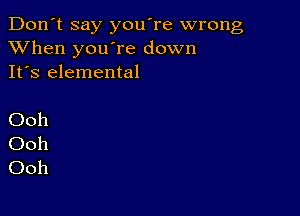 Don´t say you´re wrong
When you´re down
It´s elemental

Ooh
Ooh
Ooh